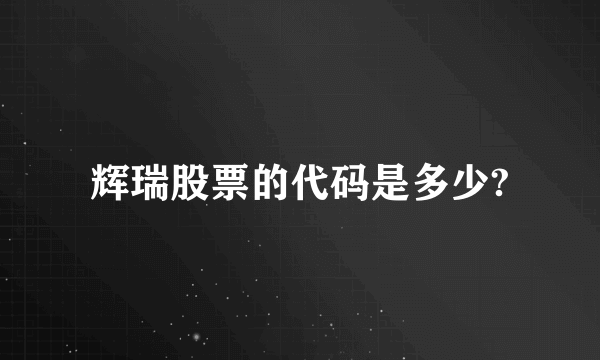 辉瑞股票的代码是多少?